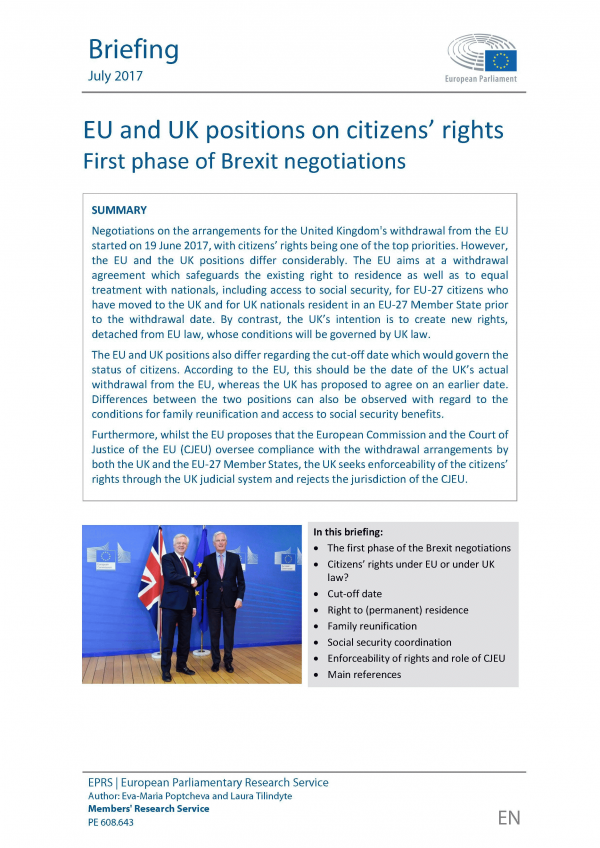 Briefing
July 2017

European Parliament

EU and UK positions on citizens' rights
First phase of Brexit negotiations

SUMMARY

Negotiations on the arrangements for the United Kingdom's withdrawal from the EU started on 19 June 2017, with citizens' rights being one of the top priorities. However, the EU and the UK positions differ considerably. The EU aims at a withdrawal agreement which safeguards the existing right to residence as well as to equal treatment with nationals, including access to social security, for EU-27 citizens who have moved to the UK and for UK nationals resident in an EU-27 Member State prior to the withdrawal date. By contrast, the UK's intention is to create new rights, detached from EU law, whose conditions will be governed by UK law.

The EU and UK positions also differ regarding the cut-off date which would govern the status of citizens. According to the EU, this should be the date of the UK's actual withdrawal from the EU, whereas the UK has proposed to agree on an earlier date. Differences between the two positions can also be observed with regard to the conditions for family reunification and access to social security benefits.

Furthermore, whilst the EU proposes that the European Commission and the Court of Justice of the EU (CJEU) oversee compliance with the withdrawal arrangements by both the UK and the EU-27 Member States, the UK seeks enforceability of the citizens' rights through the UK judicial system and rejects the jurisdiction of the CJEU.

In this briefing:
• The first phase of the Brexit negotiations
• Citizens' rights under EU or under UK law?
• Cut-off date
• Right to (permanent) residence
• Family reunification
• Social security coordination
• Enforceability of rights and role of CJEU
• Main references

EPRS | European Parliamentary Research Service
Author: Eva-Maria Poptcheva and Laura Tilindyte
Members' Research Service
PE 608.643

EN